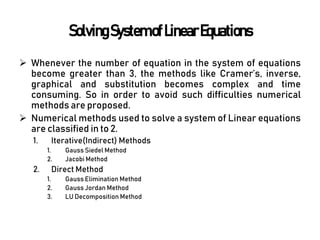 Solving System of Linear Equations

➢ Whenever the number of equation in the system of equations become greater than 3, the methods like Cramer's, inverse, graphical and substitution becomes complex and time consuming. So in order to avoid such difficulties numerical methods are proposed.

➢ Numerical methods used to solve a system of Linear equations are classified in to 2.

1. Iterative(Indirect) Methods
   1. Gauss Siedel Method
   2. Jacobi Method
2. Direct Method
   1. Gauss Elimination Method
   2. Gauss Jordan Method
   3. LU Decomposition Method